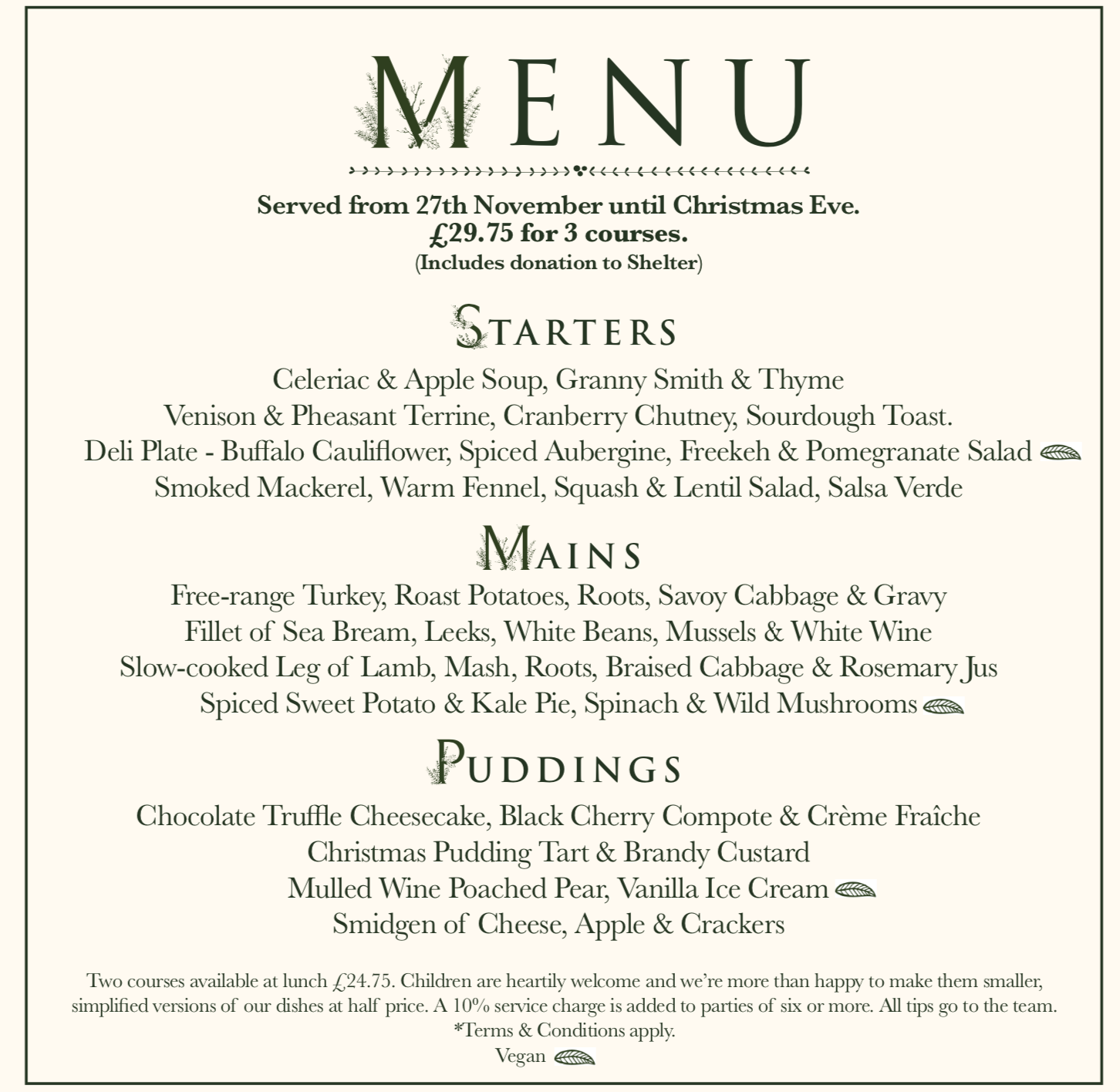 MENU

Served from 27th November until Christmas Eve.
£29.75 for 3 courses.
(Includes donation to Shelter)

STARTERS

Celeriac & Apple Soup, Granny Smith & Thyme
Venison & Pheasant Terrine, Cranberry Chutney, Sourdough Toast.
Deli Plate - Buffalo Cauliflower, Spiced Aubergine, Freekeh & Pomegranate Salad
Smoked Mackerel, Warm Fennel, Squash & Lentil Salad, Salsa Verde

MAINS

Free-range Turkey, Roast Potatoes, Roots, Savoy Cabbage & Gravy
Fillet of Sea Bream, Leeks, White Beans, Mussels & White Wine
Slow-cooked Leg of Lamb, Mash, Roots, Braised Cabbage & Rosemary Jus
Spiced Sweet Potato & Kale Pie, Spinach & Wild Mushrooms

PUDDINGS

Chocolate Truffle Cheesecake, Black Cherry Compote & Crème Fraîche
Christmas Pudding Tart & Brandy Custard
Mulled Wine Poached Pear, Vanilla Ice Cream
Smidgen of Cheese, Apple & Crackers

Two courses available at lunch £24.75. Children are heartily welcome and we're more than happy to make them smaller, simplified versions of our dishes at half price. A 10% service charge is added to parties of six or more. All tips go to the team.
*Terms & Conditions apply.
Vegan